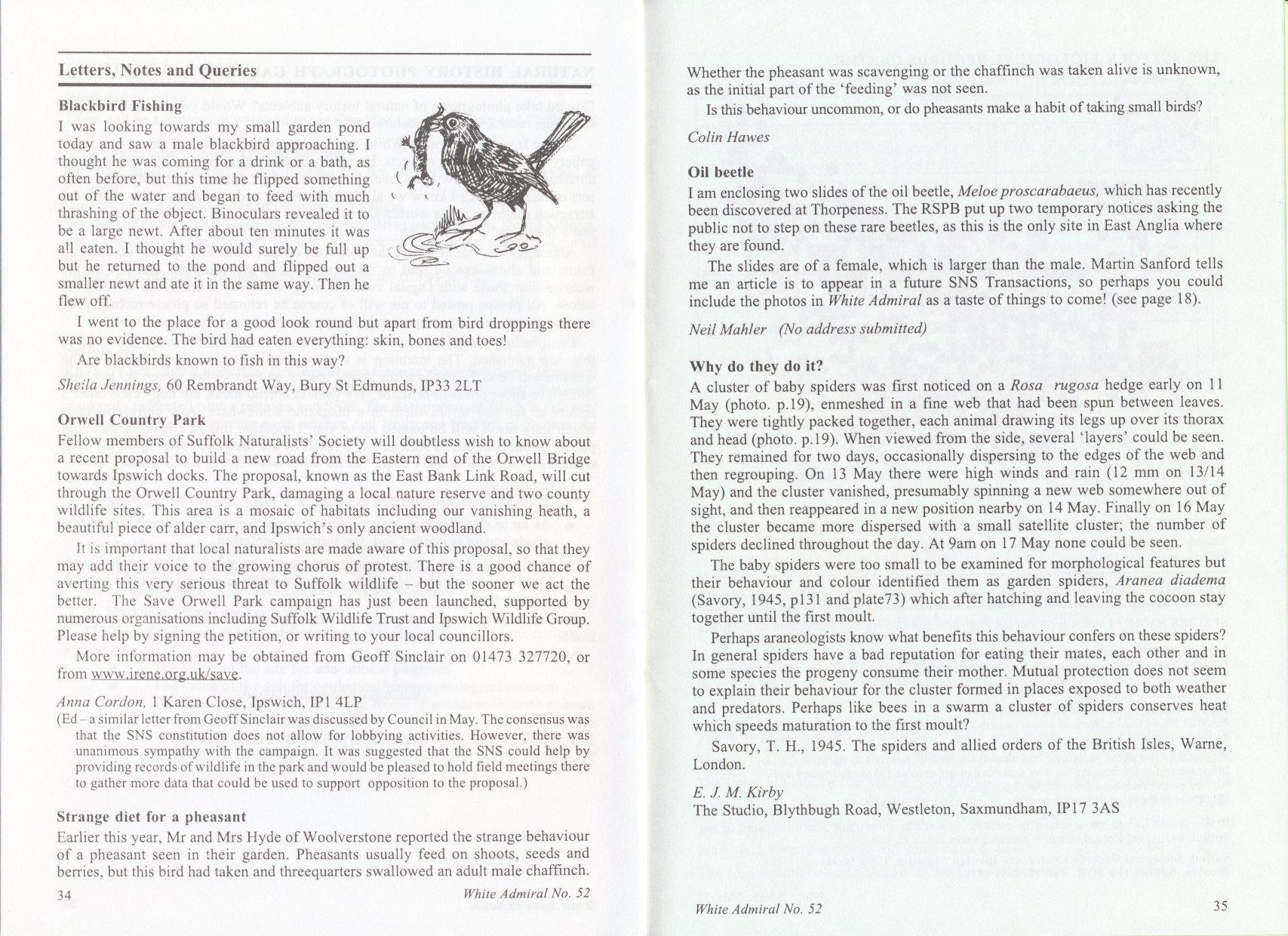 Letters, Notes and Queries

Blackbird Fishing

I was looking towards my small garden pond today and saw a male blackbird approaching. I thought he was coming for a drink or a bath, as often before, but this time he flipped something out of the water and began to feed with much thrashing of the object. Binoculars revealed it to be a large newt. After about ten minutes it was all eaten. I thought he would surely be full up but he returned to the pond and flipped out a smaller newt and ate it in the same way. Then he flew off.

I went to the place for a good look round but apart from bird droppings there was no evidence. The bird had eaten everything: skin, bones and toes!

Are blackbirds known to fish in this way?

Sheila Jennings, 60 Rembrandt Way, Bury St Edmunds, IP33 2LT

Orwell Country Park

Fellow members of Suffolk Naturalists' Society will doubtless wish to know about a recent proposal to build a new road from the Eastern end of the Orwell Bridge towards Ipswich docks. The proposal, known as the East Bank Link Road, will cut through the Orwell Country Park, damaging a local nature reserve and two county wildlife sites. This area is a mosaic of habitats including our vanishing heath, a beautiful piece of alder carr, and Ipswich's only ancient woodland.

It is important that local naturalists are made aware of this proposal, so that they may add their voice to the growing chorus of protest. There is a good chance of averting this very serious threat to Suffolk wildlife – but the sooner we act the better. The Save Orwell Park campaign has just been launched, supported by numerous organisations including Suffolk Wildlife Trust and Ipswich Wildlife Group. Please help by signing the petition, or writing to your local councillors.

More information may be obtained from Geoff Sinclair on 01473 327720, or from www.irene.org.uk/save.

Anna Cordon, 1 Karen Close, Ipswich, IP1 4LP

(Ed – a similar letter from Geoff Sinclair was discussed by Council in May. The consensus was that the SNS constitution does not allow for lobbying activities. However, there was unanimous sympathy with the campaign. It was suggested that the SNS could help by providing records of wildlife in the park and would be pleased to hold field meetings there to gather more data that could be used to support opposition to the proposal.)

Strange diet for a pheasant

Earlier this year, Mr and Mrs Hyde of Woolverstone reported the strange behaviour of a pheasant seen in their garden. Pheasants usually feed on shoots, seeds and berries, but this bird had taken and threequarters swallowed an adult male chaffinch.

34 White Admiral No. 52

Whether the pheasant was scavenging or the chaffinch was taken alive is unknown, as the initial part of the 'feeding' was not seen.

Is this behaviour uncommon, or do pheasants make a habit of taking small birds?

Colin Hawes

Oil beetle

I am enclosing two slides of the oil beetle, Meloe proscarabaeus, which has recently been discovered at Thorpeness. The RSPB put up two temporary notices asking the public not to step on these rare beetles, as this is the only site in East Anglia where they are found.

The slides are of a female, which is larger than the male. Martin Sanford tells me an article is to appear in a future SNS Transactions, so perhaps you could include the photos in White Admiral as a taste of things to come! (see page 18).

Neil Mahler (No address submitted)

Why do they do it?

A cluster of baby spiders was first noticed on a Rosa rugosa hedge early on 11 May (photo. p.19), enmeshed in a fine web that had been spun between leaves. They were tightly packed together, each animal drawing its legs up over its thorax and head (photo. p.19). When viewed from the side, several 'layers' could be seen. They remained for two days, occasionally dispersing to the edges of the web and then regrouping. On 13 May there were high winds and rain (12 mm on 13/14 May) and the cluster vanished, presumably spinning a new web somewhere out of sight, and then reappeared in a new position nearby on 14 May. Finally on 16 May the cluster became more dispersed with a small satellite cluster; the number of spiders declined throughout the day. At 9am on 17 May none could be seen.

The baby spiders were too small to be examined for morphological features but their behaviour and colour identified them as garden spiders, Aranea diadema (Savory, 1945, p131 and plate73) which after hatching and leaving the cocoon stay together until the first moult.

Perhaps araneologists know what benefits this behaviour confers on these spiders? In general spiders have a bad reputation for eating their mates, each other and in some species the progeny consume their mother. Mutual protection does not seem to explain their behaviour for the cluster formed in places exposed to both weather and predators. Perhaps like bees in a swarm a cluster of spiders conserves heat which speeds maturation to the first moult?

Savory, T. H., 1945. The spiders and allied orders of the British Isles, Warne, London.

E. J. M. Kirby
The Studio, Blythbugh Road, Westleton, Saxmundham, IP17 3AS

White Admiral No. 52 35